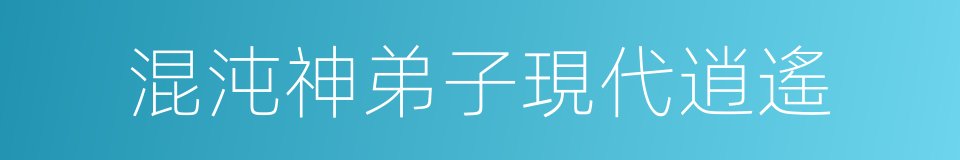 混沌神弟子現代逍遙